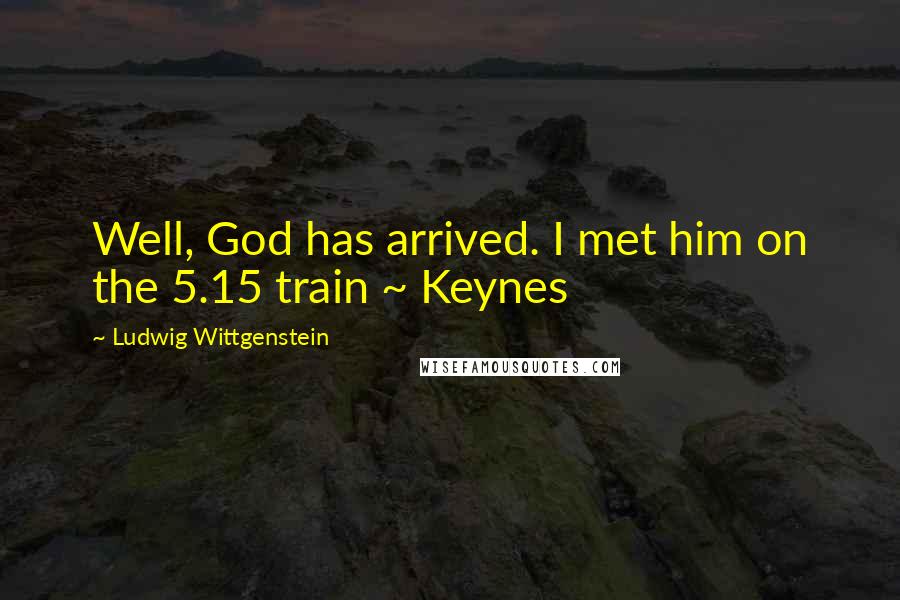 Well, God has arrived. I met him on the 5.15 train ~ Keynes

~ Ludwig Wittgenstein

WISEFAMOUSQUOTES.COM